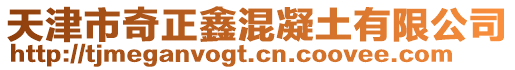 天津市奇正鑫混凝土有限公司
http://tjmeganvogt.cn.coovee.com